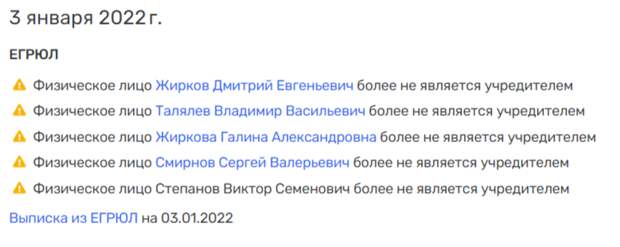 3 января 2022 г.

ЕГРЮЛ

Физическое лицо Жирков Дмитрий Евгеньевич более не является учредителем

Физическое лицо Талялев Владимир Васильевич более не является учредителем

Физическое лицо Жиркова Галина Александровна более не является учредителем

Физическое лицо Смирнов Сергей Валерьевич более не является учредителем

Физическое лицо Степанов Виктор Семенович более не является учредителем

Выписка из ЕГРЮЛ на 03.01.2022